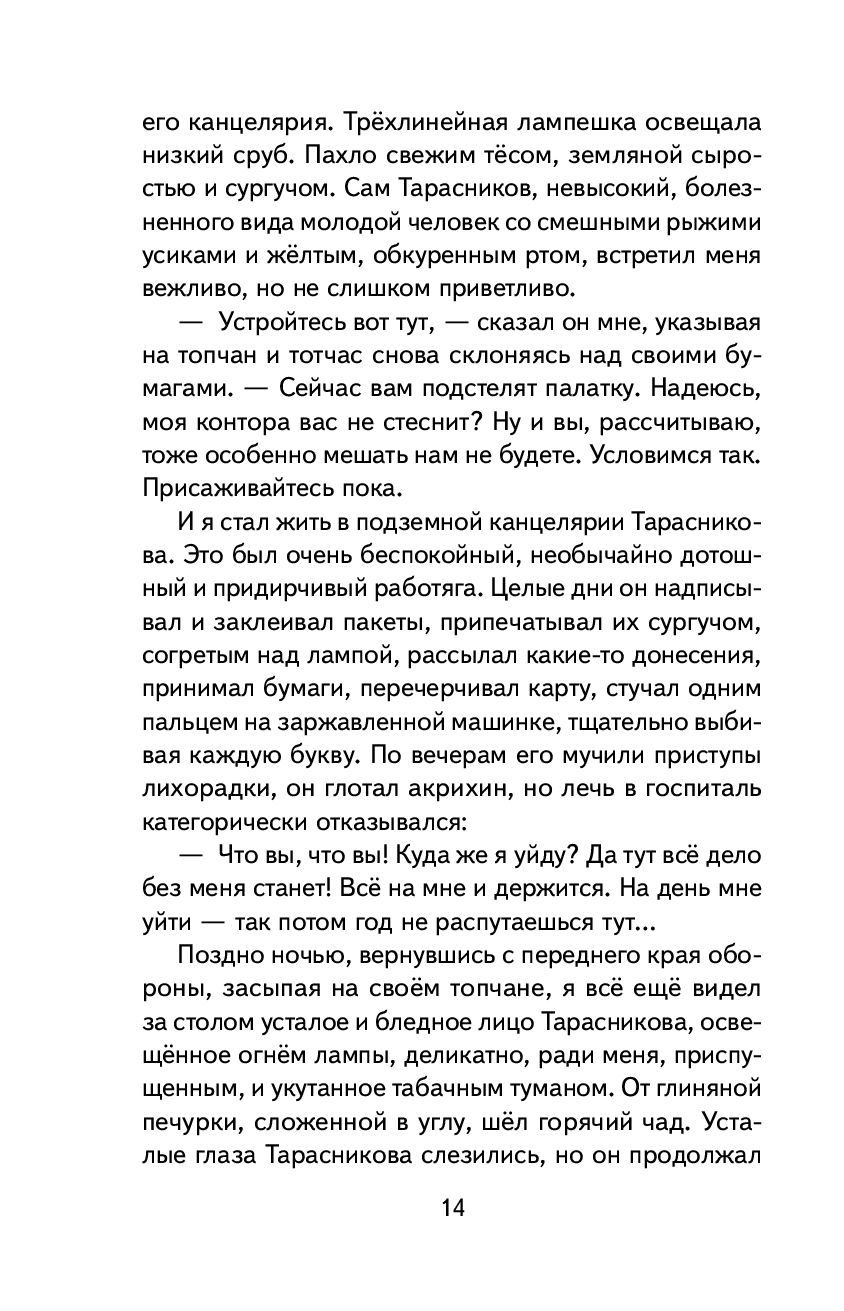 его канцелярия. Трёхлинейная лампешка освещала низкий сруб. Пахло свежим тёсом, земляной сыростью и сургучом. Сам Тарасников, невысокий, болезненного вида молодой человек со смешными рыжими усиками и жёлтым, обкуренным ртом, встретил меня вежливо, но не слишком приветливо.

— Устройтесь вот тут, — сказал он мне, указывая на топчан и тотчас снова склоняясь над своими бумагами. — Сейчас вам подстелят палатку. Надеюсь, моя контора вас не стеснит? Ну и вы, рассчитываю, тоже особенно мешать нам не будете. Условимся так. Присаживайтесь пока.

И я стал жить в подземной канцелярии Тарасникова. Это был очень беспокойный, необычайно дотошный и придирчивый работяга. Целые дни он надписывал и заклеивал пакеты, припечатывал их сургучом, согретым над лампой, рассылал какие-то донесения, принимал бумаги, перечерчивал карту, стучал одним пальцем на заржавленной машинке, тщательно выбивая каждую букву. По вечерам его мучили приступы лихорадки, он глотал акрихин, но лечь в госпиталь категорически отказывался:

— Что вы, что вы! Куда же я уйду? Да тут всё дело без меня станет! Всё на мне и держится. На день мне уйти — так потом год не распутаешься тут...

Поздно ночью, вернувшись с переднего края обороны, засыпая на своём топчане, я всё ещё видел за столом усталое и бледное лицо Тарасникова, освещённое огнём лампы, деликатно, ради меня, приспущенным, и укутанное табачным туманом. От глиняной печурки, сложенной в углу, шёл горячий чад. Усталые глаза Тарасникова слезились, но он продолжал

14